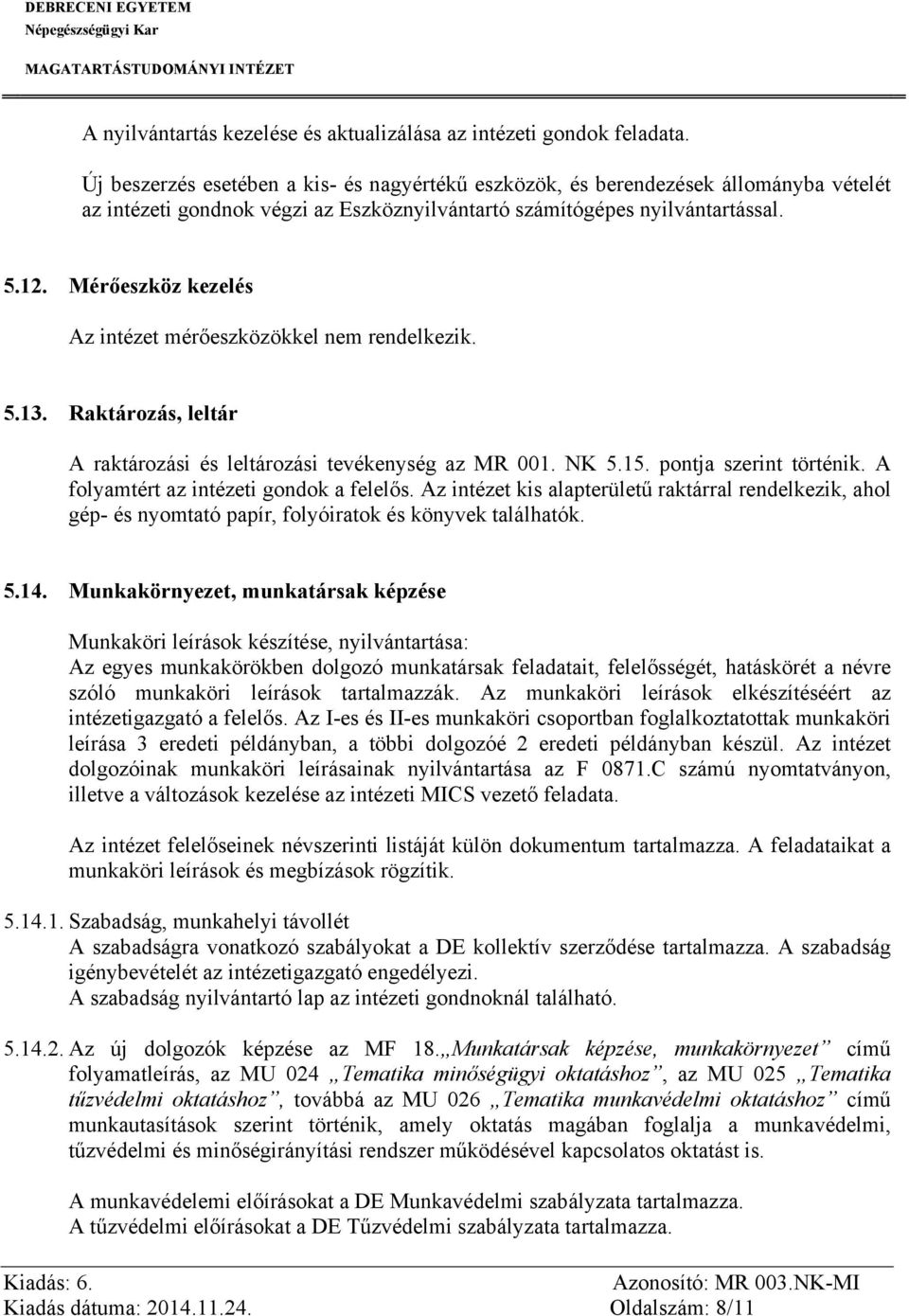 DEBRECENI EGYETEM
Népegészségügyi Kar
MAGATARTÁSTUDOMÁNYI INTÉZET

A nyilvántartás kezelése és aktualizálása az intézeti gondok feladata.

Új beszerzés esetében a kis- és nagyértékű eszközök, és berendezések állományba vételét az intézeti gondnok végzi az Eszköznyilvántartó számítógépes nyilvántartással.

5.12. Mérőeszköz kezelés

Az intézet mérőeszközökkel nem rendelkezik.

5.13. Raktározás, leltár

A raktározási és leltározási tevékenység az MR 001. NK 5.15. pontja szerint történik. A folyamtért az intézeti gondok a felelős. Az intézet kis alapterületű raktárral rendelkezik, ahol gép- és nyomtató papír, folyóiratok és könyvek találhatók.

5.14. Munkakörnyezet, munkatársak képzése

Munkaköri leírások készítése, nyilvántartása:
Az egyes munkakörökben dolgozó munkatársak feladatait, felelősségét, hatáskörét a névre szóló munkaköri leírások tartalmazzák. Az munkaköri leírások elkészítéséért az intézetigazgató a felelős. Az I-es és II-es munkaköri csoportban foglalkoztatottak munkaköri leírása 3 eredeti példányban, a többi dolgozóé 2 eredeti példányban készül. Az intézet dolgozóinak munkaköri leírásainak nyilvántartása az F 0871.C számú nyomtatványon, illetve a változások kezelése az intézeti MICS vezető feladata.

Az intézet felelőseinek névszerinti listáját külön dokumentum tartalmazza. A feladataikat a munkaköri leírások és megbízások rögzítik.

5.14.1. Szabadság, munkahelyi távollét
A szabadságra vonatkozó szabályokat a DE kollektív szerződése tartalmazza. A szabadság igénybevételét az intézetigazgató engedélyezi.
A szabadság nyilvántartó lap az intézeti gondnoknál található.

5.14.2. Az új dolgozók képzése az MF 18.„Munkatársak képzése, munkakörnyezet” című folyamatleírás, az MU 024 „Tematika minőségügyi oktatáshoz”, az MU 025 „Tematika tűzvédelmi oktatáshoz”, továbbá az MU 026 „Tematika munkavédelmi oktatáshoz” című munkautasítások szerint történik, amely oktatás magában foglalja a munkavédelmi, tűzvédelmi és minőségirányítási rendszer működésével kapcsolatos oktatást is.

A munkavédelemi előírásokat a DE Munkavédelmi szabályzata tartalmazza.
A tűzvédelmi előírásokat a DE Tűzvédelmi szabályzata tartalmazza.

Kiadás: 6.
Kiadás dátuma: 2014.11.24.
Azonosító: MR 003.NK-MI
Oldalszám: 8/11